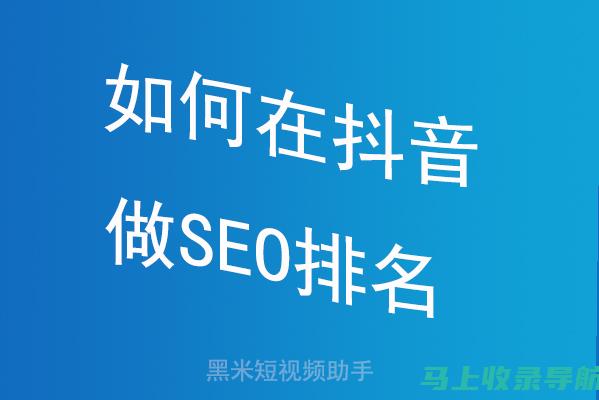 如何在抖音
做SEO排名

黑米短视频助手

马上收录导航